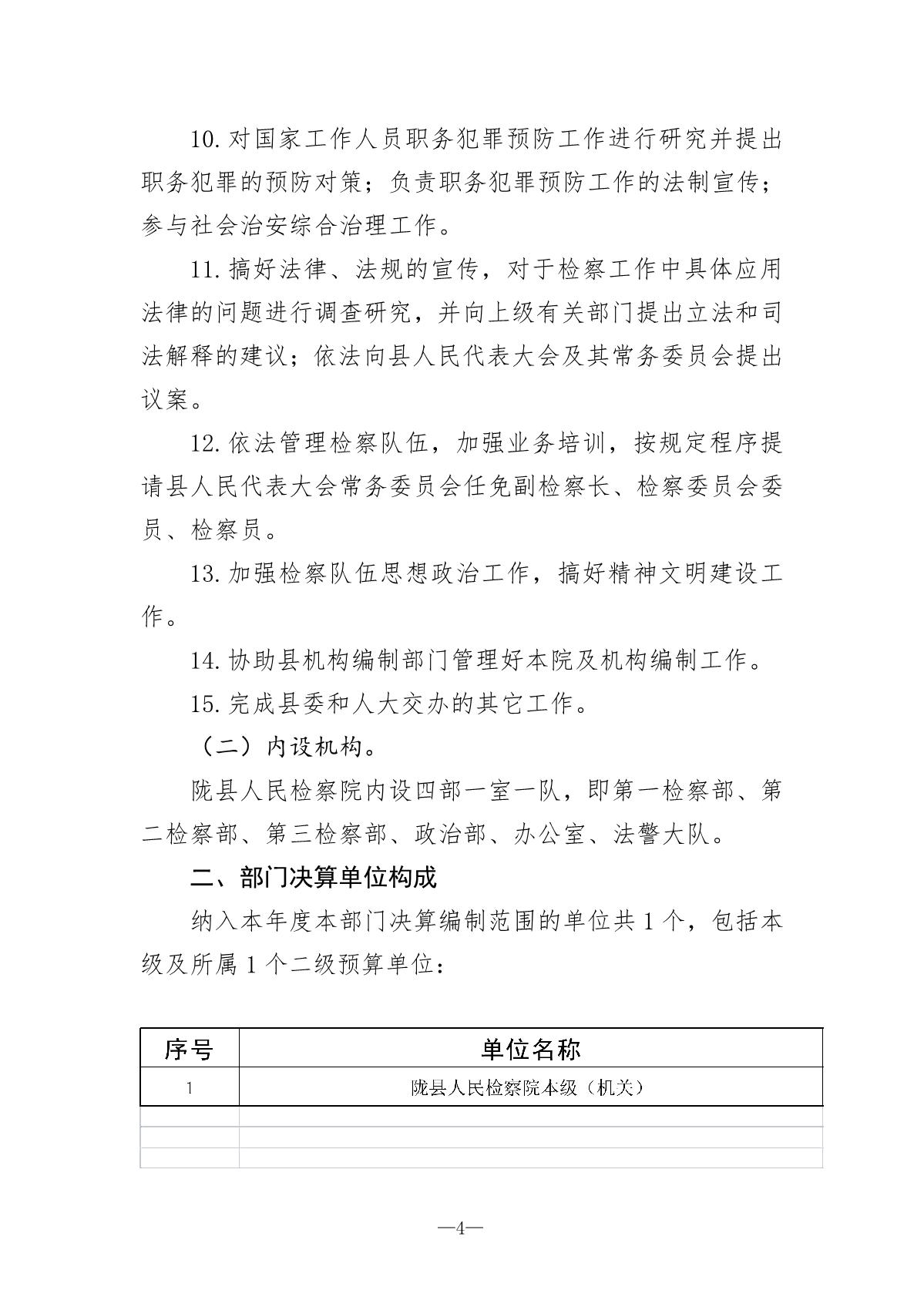 10. 对国家工作人员职务犯罪预防工作进行研究并提出职务犯罪的预防对策；负责职务犯罪预防工作的法制宣传；参与社会治安综合治理工作。

11. 搞好法律、法规的宣传，对于检察工作中具体应用法律的问题进行调查研究，并向上级有关部门提出立法和司法解释的建议；依法向县人民代表大会及其常务委员会提出议案。

12. 依法管理检察队伍，加强业务培训，按规定程序提请县人民代表大会常务委员会任免副检察长、检察委员会委员、检察员。

13. 加强检察队伍思想政治工作，搞好精神文明建设工作。

14. 协助县机构编制部门管理好本院及机构编制工作。

15. 完成县委和人大交办的其它工作。

（二）内设机构。

陇县人民检察院内设四部一室一队，即第一检察部、第二检察部、第三检察部、政治部、办公室、法警大队。

二、部门决算单位构成

纳入本年度本部门决算编制范围的单位共 1 个，包括本级及所属 1 个二级预算单位：

| 序号 | 单位名称 |
|---|---|
| 1 | 陇县人民检察院本级（机关） |
| | |
| | |
| | |

—4—